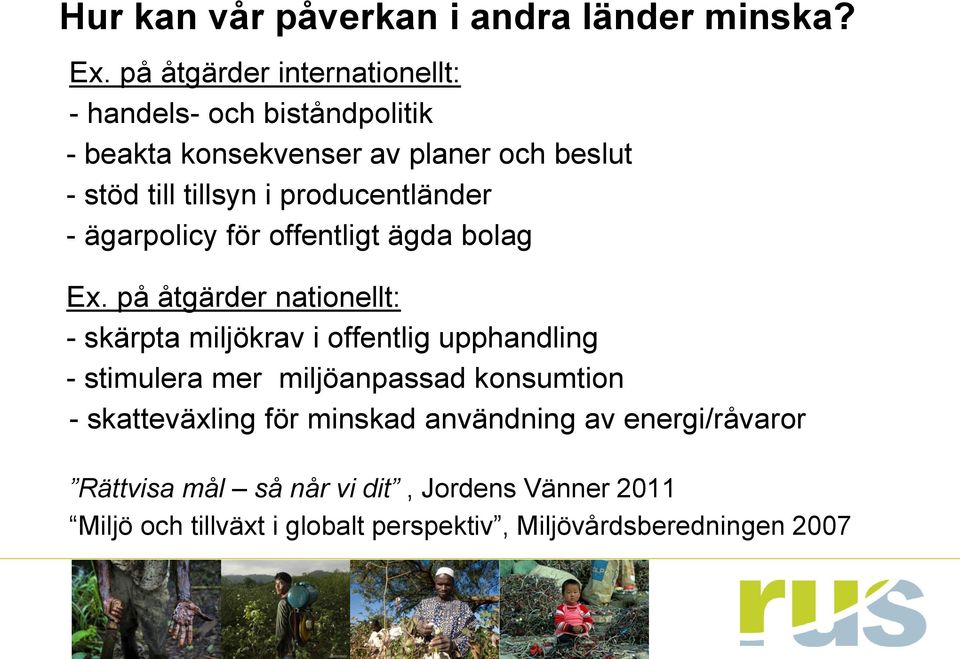 Hur kan vår påverkan i andra länder minska?

Ex. på åtgärder internationellt:
- handels- och biståndpolitik
- beakta konsekvenser av planer och beslut
- stöd till tillsyn i producentländer
- ägarpolicy för offentligt ägda bolag

Ex. på åtgärder nationellt:
- skärpta miljökrav i offentlig upphandling
- stimulera mer miljöanpassad konsumtion
- skatteväxling för minskad användning av energi/råvaror

”Rättvisa mål – så når vi dit” , Jordens Vänner 2011
“Miljö och tillväxt i globalt perspektiv”, Miljövårdsberedningen 2007

rus